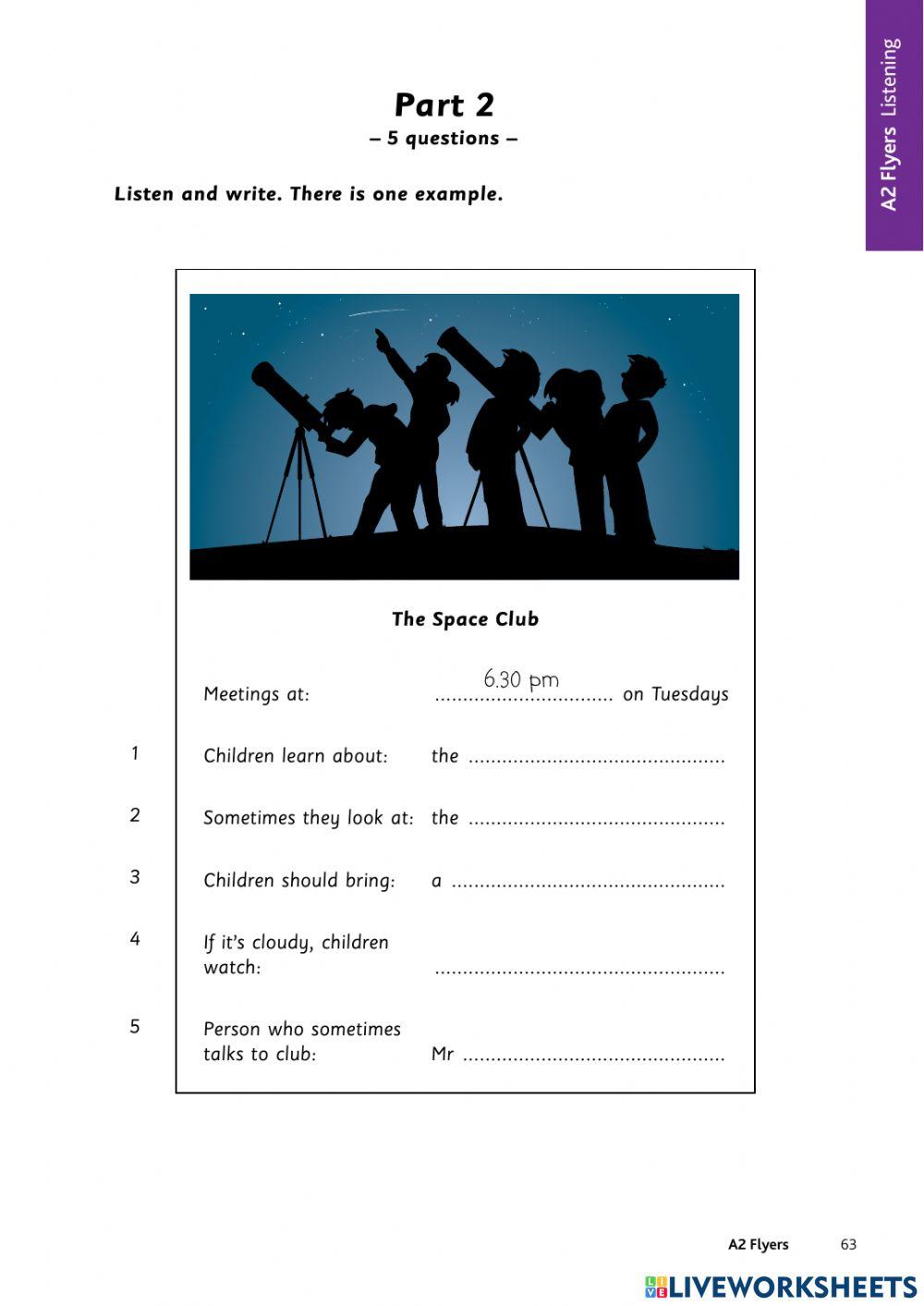 A2 Flyers Listening

Part 2

– 5 questions –

Listen and write. There is one example.

The Space Club

Meetings at: 6.30 pm on Tuesdays

1 Children learn about: the ____

2 Sometimes they look at: the ____

3 Children should bring: a ____

4 If it's cloudy, children watch: ____

5 Person who sometimes talks to club: Mr ____

A2 Flyers 63

LIVEWORKSHEETS